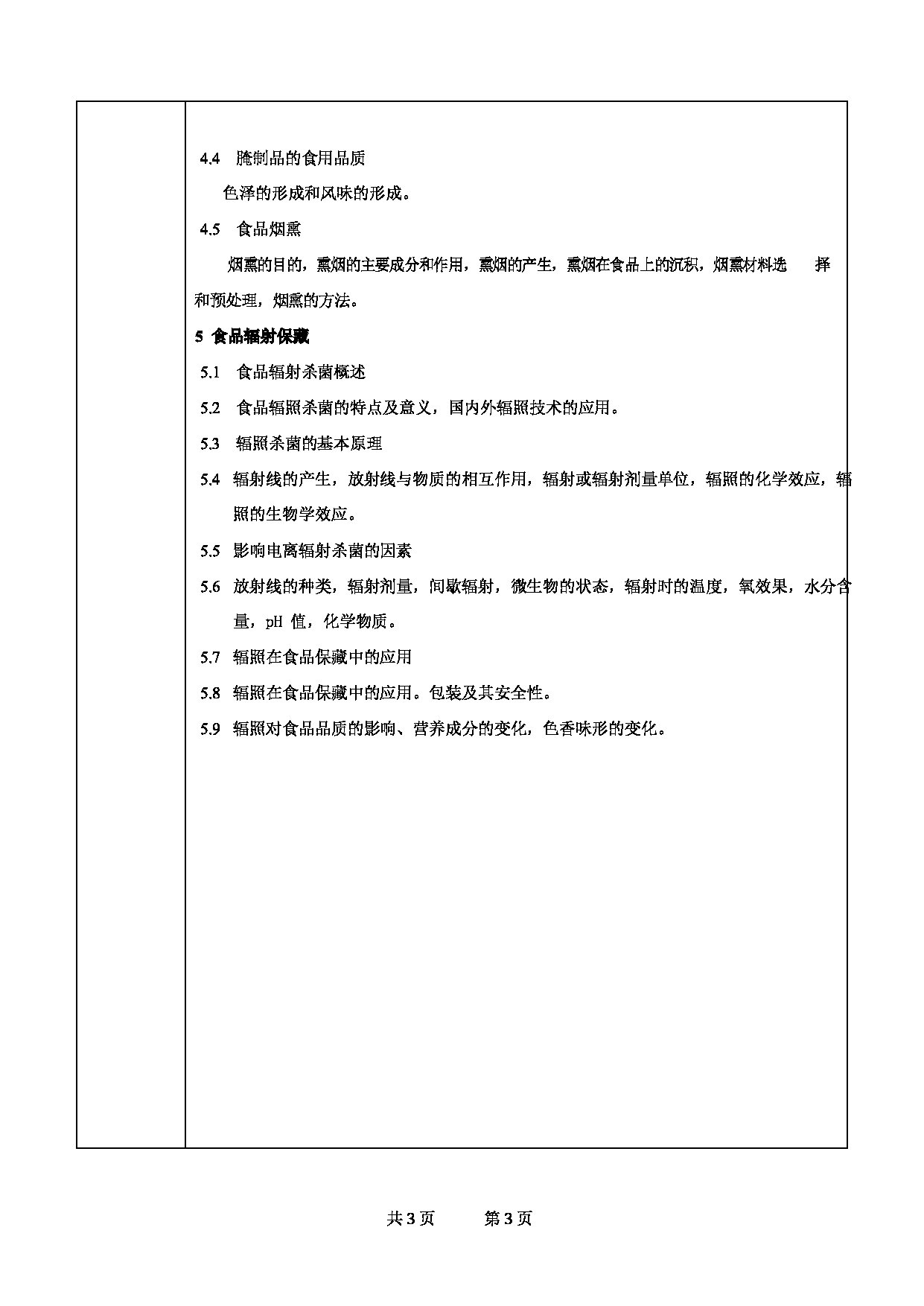 4.4 腌制品的食用品质

色泽的形成和风味的形成。

4.5 食品烟熏

烟熏的目的，熏烟的主要成分和作用，熏烟的产生，熏烟在食品上的沉积，烟熏材料选 择和预处理，烟熏的方法。

5 食品辐射保藏

5.1 食品辐射杀菌概述

5.2 食品辐照杀菌的特点及意义，国内外辐照技术的应用。

5.3 辐照杀菌的基本原理

5.4 辐射线的产生，放射线与物质的相互作用，辐射或辐射剂量单位，辐照的化学效应，辐照的生物学效应。

5.5 影响电离辐射杀菌的因素

5.6 放射线的种类，辐射剂量，间歇辐射，微生物的状态，辐射时的温度，氧效果，水分含量，pH 值，化学物质。

5.7 辐照在食品保藏中的应用

5.8 辐照在食品保藏中的应用。包装及其安全性。

5.9 辐照对食品品质的影响、营养成分的变化，色香味形的变化。

共 3 页 第 3 页